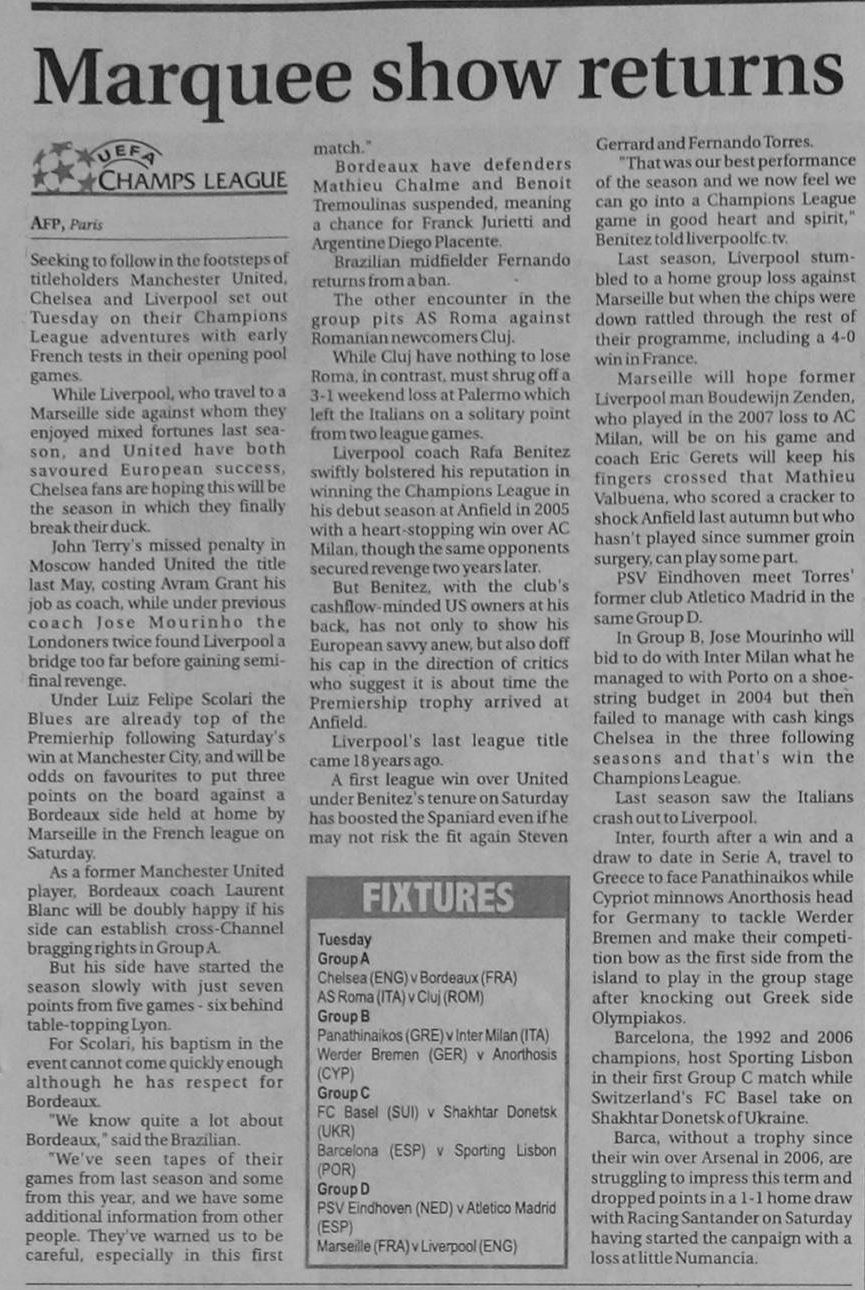 Marquee show returns

UEFA CHAMPS LEAGUE

AFP, Paris

Seeking to follow in the footsteps of titleholders Manchester United, Chelsea and Liverpool set out Tuesday on their Champions League adventures with early French tests in their opening pool games.

While Liverpool, who travel to a Marseille side against whom they enjoyed mixed fortunes last season, and United have both savoured European success, Chelsea fans are hoping this will be the season in which they finally break their duck.

John Terry's missed penalty in Moscow handed United the title last May, costing Avram Grant his job as coach, while under previous coach Jose Mourinho the Londoners twice found Liverpool a bridge too far before gaining semi-final revenge.

Under Luiz Felipe Scolari the Blues are already top of the Premierhip following Saturday's win at Manchester City, and will be odds on favourites to put three points on the board against a Bordeaux side held at home by Marseille in the French league on Saturday.

As a former Manchester United player, Bordeaux coach Laurent Blanc will be doubly happy if his side can establish cross-Channel bragging rights in Group A.

But his side have started the season slowly with just seven points from five games - six behind table-topping Lyon.

For Scolari, his baptism in the event cannot come quickly enough although he has respect for Bordeaux.

"We know quite a lot about Bordeaux," said the Brazilian.

"We've seen tapes of their games from last season and some from this year, and we have some additional information from other people. They've warned us to be careful, especially in this first match."

Bordeaux have defenders Mathieu Chalme and Benoit Tremoulinas suspended, meaning a chance for Franck Jurietti and Argentine Diego Placente.

Brazilian midfielder Fernando returns from a ban.

The other encounter in the group pits AS Roma against Romanian newcomers Cluj.

While Cluj have nothing to lose Roma, in contrast, must shrug off a 3-1 weekend loss at Palermo which left the Italians on a solitary point from two league games.

Liverpool coach Rafa Benitez swiftly bolstered his reputation in winning the Champions League in his debut season at Anfield in 2005 with a heart-stopping win over AC Milan, though the same opponents secured revenge two years later.

But Benitez, with the club's cashflow-minded US owners at his back, has not only to show his European savvy anew, but also doff his cap in the direction of critics who suggest it is about time the Premiership trophy arrived at Anfield.

Liverpool's last league title came 18 years ago.

A first league win over United under Benitez's tenure on Saturday has boosted the Spaniard even if he may not risk the fit again Steven Gerrard and Fernando Torres.

"That was our best performance of the season and we now feel we can go into a Champions League game in good heart and spirit," Benitez told liverpoolfc.tv.

Last season, Liverpool stumbled to a home group loss against Marseille but when the chips were down rattled through the rest of their programme, including a 4-0 win in France.

Marseille will hope former Liverpool man Boudewijn Zenden, who played in the 2007 loss to AC Milan, will be on his game and coach Eric Gerets will keep his fingers crossed that Mathieu Valbuena, who scored a cracker to shock Anfield last autumn but who hasn't played since summer groin surgery, can play some part.

PSV Eindhoven meet Torres' former club Atletico Madrid in the same Group D.

In Group B, Jose Mourinho will bid to do with Inter Milan what he managed to with Porto on a shoestring budget in 2004 but then failed to manage with cash kings Chelsea in the three following seasons and that's win the Champions League.

Last season saw the Italians crash out to Liverpool.

Inter, fourth after a win and a draw to date in Serie A, travel to Greece to face Panathinaikos while Cypriot minnows Anorthosis head for Germany to tackle Werder Bremen and make their competition bow as the first side from the island to play in the group stage after knocking out Greek side Olympiakos.

Barcelona, the 1992 and 2006 champions, host Sporting Lisbon in their first Group C match while Switzerland's FC Basel take on Shakhtar Donetsk of Ukraine.

Barca, without a trophy since their win over Arsenal in 2006, are struggling to impress this term and dropped points in a 1-1 home draw with Racing Santander on Saturday having started the canpaign with a loss at little Numancia.

FIXTURES
Tuesday
Group A
Chelsea (ENG) v Bordeaux (FRA)
AS Roma (ITA) v Cluj (ROM)
Group B
Panathinaikos (GRE) v Inter Milan (ITA)
Werder Bremen (GER) v Anorthosis (CYP)
Group C
FC Basel (SUI) v Shakhtar Donetsk (UKR)
Barcelona (ESP) v Sporting Lisbon (POR)
Group D
PSV Eindhoven (NED) v Atletico Madrid (ESP)
Marseille (FRA) v Liverpool (ENG)